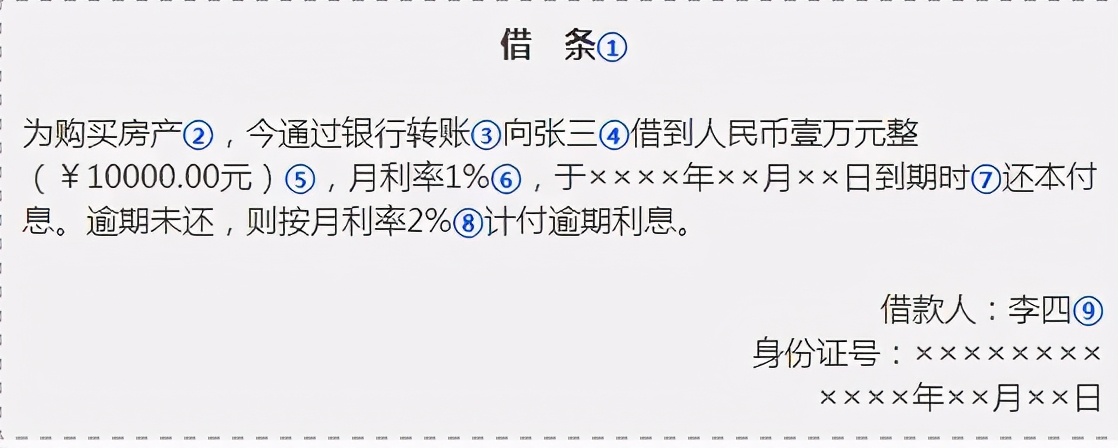 借　条①

为购买房产②，今通过银行转账③向张三④借到人民币壹万元整（￥10000.00元）⑤，月利率1%⑥，于××××年××月××日到期时⑦还本付息。逾期未还，则按月利率2%⑧计付逾期利息。

借款人：李四⑨
身份证号：××××××××
××××年××月××日